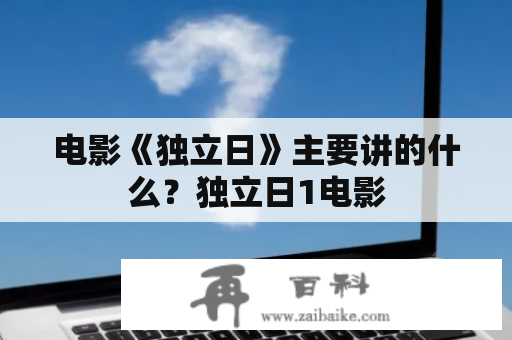 电影《独立日》主要讲的什么？独立日1电影

再 百科
www.zaibaike.com